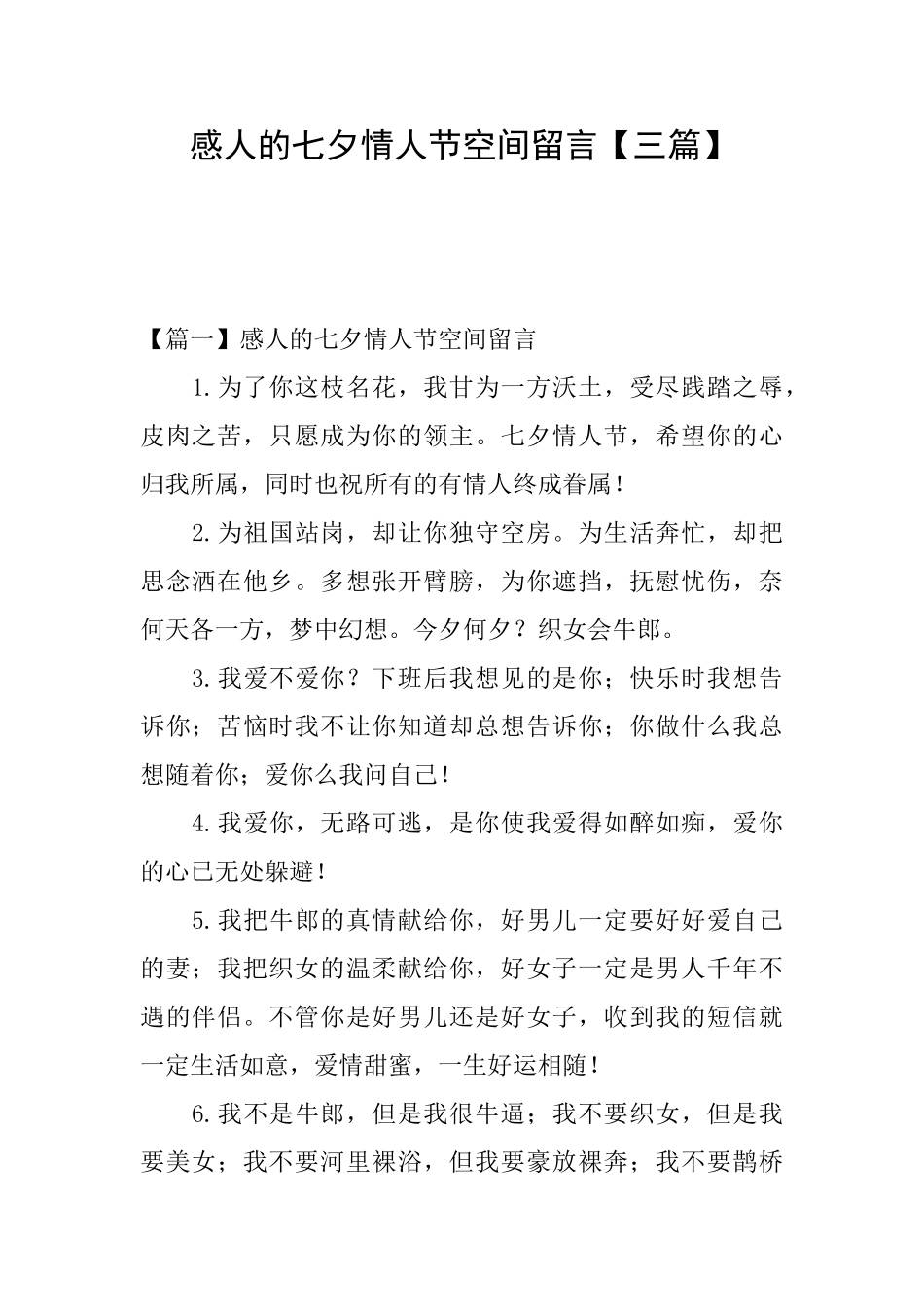 感人的七夕情人节空间留言【三篇】

【篇一】感人的七夕情人节空间留言

1.为了你这枝名花，我甘为一方沃土，受尽践踏之辱，皮肉之苦，只愿成为你的领主。七夕情人节，希望你的心归我所属，同时也祝所有的有情人终成眷属！

2.为祖国站岗，却让你独守空房。为生活奔忙，却把思念洒在他乡。多想张开臂膀，为你遮挡，抚慰忧伤，奈何天各一方，梦中幻想。今夕何夕？织女会牛郎。

3.我爱不爱你？下班后我想见的是你；快乐时我想告诉你；苦恼时我不让你知道却总想告诉你；你做什么我总想随着你；爱你么我问自己！

4.我爱你，无路可逃，是你使我爱得如醉如痴，爱你的心已无处躲避！

5.我把牛郎的真情献给你，好男儿一定要好好爱自己的妻；我把织女的温柔献给你，好女子一定是男人千年不遇的伴侣。不管你是好男儿还是好女子，收到我的短信就一定生活如意，爱情甜蜜，一生好运相随！

6.我不是牛郎，但是我很牛逼；我不要织女，但是我要美女；我不要河里裸浴，但我要豪放裸奔；我不要鹊桥